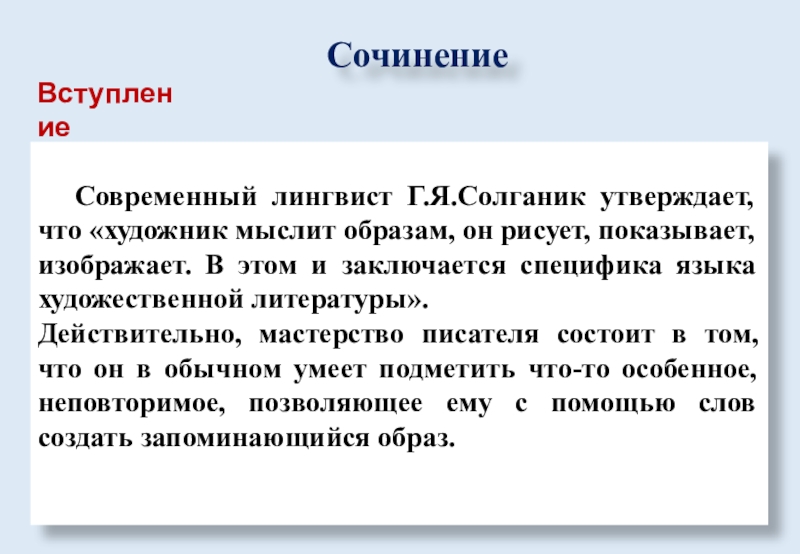 Сочинение

Вступление

Современный лингвист Г.Я.Солганик утверждает, что «художник мыслит образам, он рисует, показывает, изображает. В этом и заключается специфика языка художественной литературы».
Действительно, мастерство писателя состоит в том, что он в обычном умеет подметить что-то особенное, неповторимое, позволяющее ему с помощью слов создать запоминающийся образ.